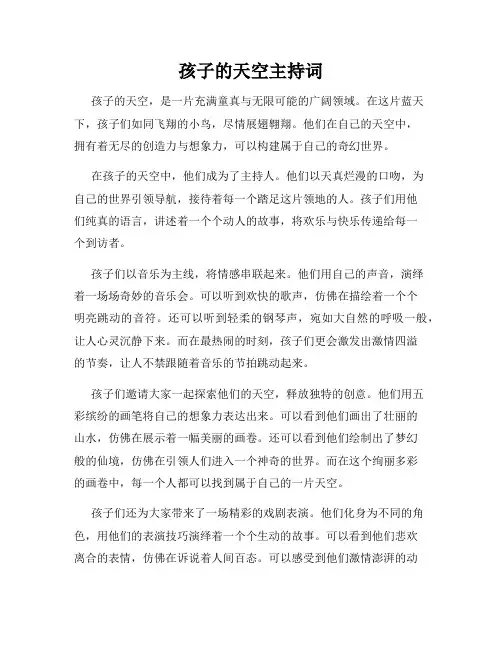 孩子的天空主持词

孩子的天空，是一片充满童真与无限可能的广阔领域。在这片蓝天下，孩子们如同飞翔的小鸟，尽情展翅翱翔。他们在自己的天空中，拥有着无尽的创造力与想象力，可以构建属于自己的奇幻世界。

在孩子的天空中，他们成为了主持人。他们以天真烂漫的口吻，为自己的世界引领导航，接待着每一个踏足这片领地的人。孩子们用他们纯真的语言，讲述着一个个动人的故事，将欢乐与快乐传递给每一个到访者。

孩子们以音乐为主线，将情感串联起来。他们用自己的声音，演绎着一场场奇妙的音乐会。可以听到欢快的歌声，仿佛在描绘着一个个明亮跳动的音符。还可以听到轻柔的钢琴声，宛如大自然的呼吸一般，让人心灵沉静下来。而在最热闹的时刻，孩子们更会激发出激情四溢的节奏，让人不禁跟随着音乐的节拍跳动起来。

孩子们邀请大家一起探索他们的天空，释放独特的创意。他们用五彩缤纷的画笔将自己的想象力表达出来。可以看到他们画出了壮丽的山水，仿佛在展示着一幅美丽的画卷。还可以看到他们绘制出了梦幻般的仙境，仿佛在引领人们进入一个神奇的世界。而在这个绚丽多彩的画卷中，每一个人都可以找到属于自己的一片天空。

孩子们还为大家带来了一场精彩的戏剧表演。他们化身为不同的角色，用他们的表演技巧演绎着一个个生动的故事。可以看到他们悲欢离合的表情，仿佛在诉说着人间百态。可以感受到他们激情澎湃的动